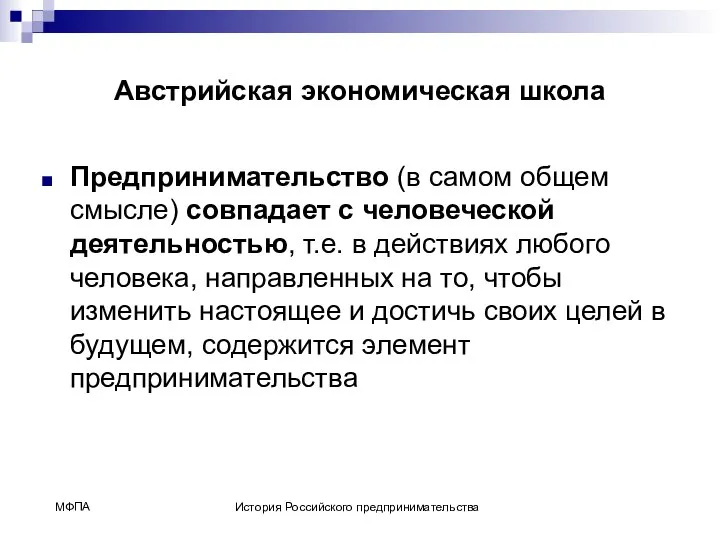 Австрийская экономическая школа

Предпринимательство (в самом общем смысле) совпадает с человеческой деятельностью, т.е. в действиях любого человека, направленных на то, чтобы изменить настоящее и достичь своих целей в будущем, содержится элемент предпринимательства

МФПА

История Российского предпринимательства